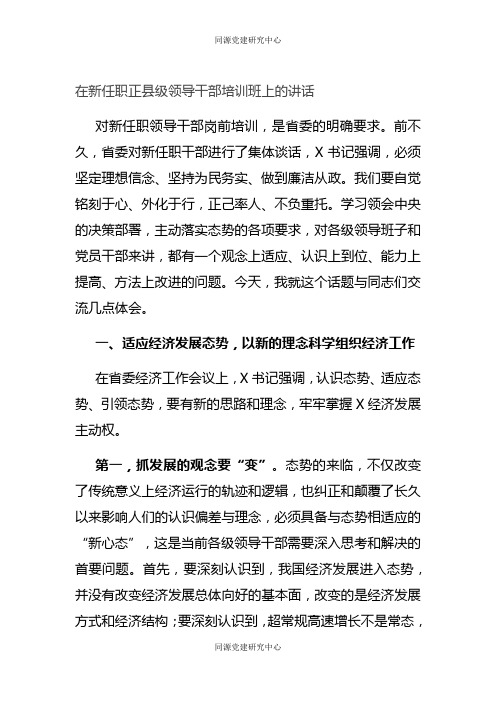 同源党建研究中心

在新任职正县级领导干部培训班上的讲话

对新任职领导干部岗前培训，是省委的明确要求。前不久，省委对新任职干部进行了集体谈话，X 书记强调，必须坚定理想信念、坚持为民务实、做到廉洁从政。我们要自觉铭刻于心、外化于行，正己率人、不负重托。学习领会中央的决策部署，主动落实态势的各项要求，对各级领导班子和党员干部来讲，都有一个观念上适应、认识上到位、能力上提高、方法上改进的问题。今天，我就这个话题与同志们交流几点体会。

一、适应经济发展态势，以新的理念科学组织经济工作

在省委经济工作会议上，X 书记强调，认识态势、适应态势、引领态势，要有新的思路和理念，牢牢掌握 X 经济发展主动权。

第一，抓发展的观念要“变”。态势的来临，不仅改变了传统意义上经济运行的轨迹和逻辑，也纠正和颠覆了长久以来影响人们的认识偏差与理念，必须具备与态势相适应的“新心态”，这是当前各级领导干部需要深入思考和解决的首要问题。首先，要深刻认识到，我国经济发展进入态势，并没有改变经济发展总体向好的基本面，改变的是经济发展方式和经济结构；要深刻认识到，超常规高速增长不是常态，

同源党建研究中心